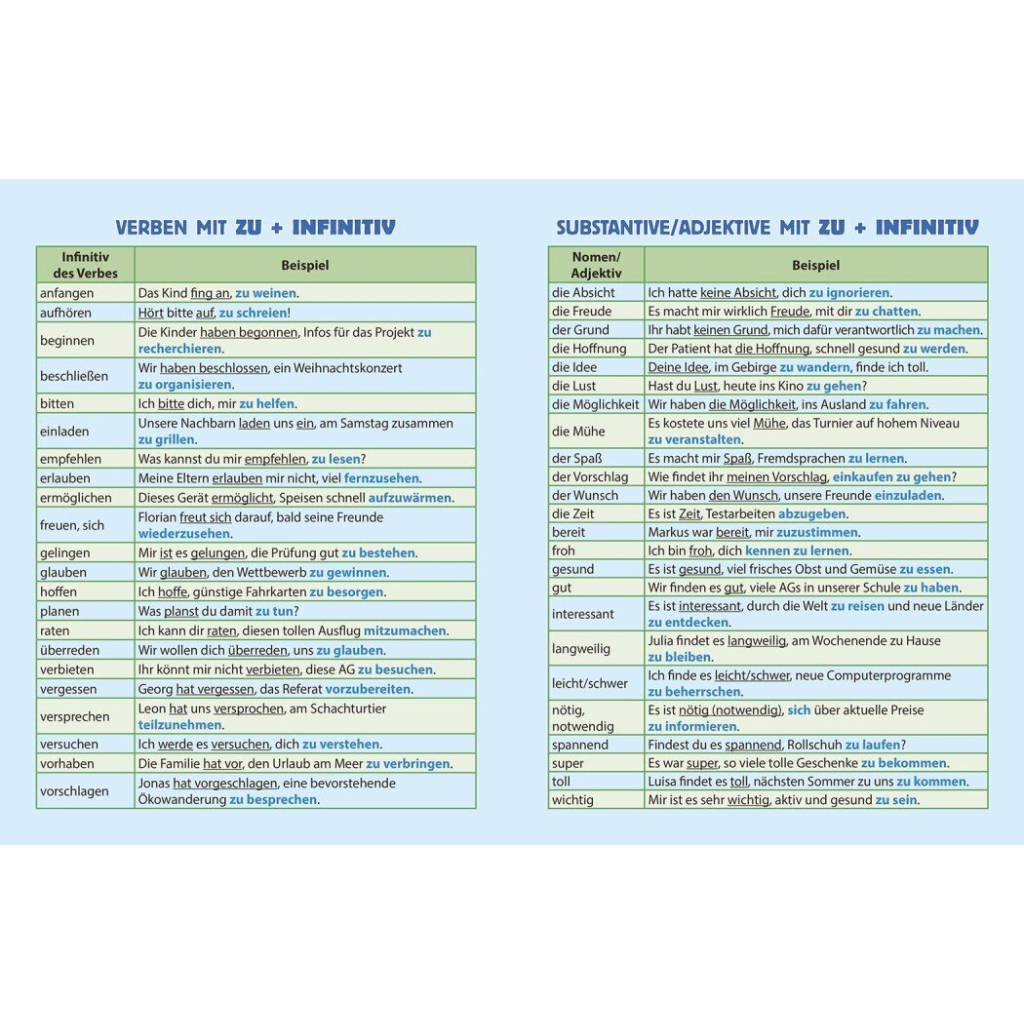 VERBEN MIT ZU + INFINITIV

| Infinitiv des Verbes | Beispiel |
|---|---|
| anfangen | Das Kind fing an, zu weinen. |
| aufhören | Hört bitte auf, zu schreien! |
| beginnen | Die Kinder haben begonnen, Infos für das Projekt zu recherchieren. |
| beschließen | Wir haben beschlossen, ein Weihnachtskonzert zu organisieren. |
| bitten | Ich bitte dich, mir zu helfen. |
| einladen | Unsere Nachbarn laden uns ein, am Samstag zusammen zu grillen. |
| empfehlen | Was kannst du mir empfehlen, zu lesen? |
| erlauben | Meine Eltern erlauben mir nicht, viel fernzusehen. |
| ermöglichen | Dieses Gerät ermöglicht, Speisen schnell aufzuwärmen. |
| freuen, sich | Florian freut sich darauf, bald seine Freunde wiederzusehen. |
| gelingen | Mir ist es gelungen, die Prüfung gut zu bestehen. |
| glauben | Wir glauben, den Wettbewerb zu gewinnen. |
| hoffen | Ich hoffe, günstige Fahrkarten zu besorgen. |
| planen | Was planst du damit zu tun? |
| raten | Ich kann dir raten, diesen tollen Ausflug mitzumachen. |
| überreden | Wir wollen dich überreden, uns zu glauben. |
| verbieten | Ihr könnt mir nicht verbieten, diese AG zu besuchen. |
| vergessen | Georg hat vergessen, das Referat vorzubereiten. |
| versprechen | Leon hat uns versprochen, am Schachturtier teilzunehmen. |
| versuchen | Ich werde es versuchen, dich zu verstehen. |
| vorhaben | Die Familie hat vor, den Urlaub am Meer zu verbringen. |
| vorschlagen | Jonas hat vorgeschlagen, eine bevorstehende Ökowanderung zu besprechen. |

SUBSTANTIVE/ADJEKTIVE MIT ZU + INFINITIV

| Nomen/ Adjektiv | Beispiel |
|---|---|
| die Absicht | Ich hatte keine Absicht, dich zu ignorieren. |
| die Freude | Es macht mir wirklich Freude, mit dir zu chatten. |
| der Grund | Ihr habt keinen Grund, mich dafür verantwortlich zu machen. |
| die Hoffnung | Der Patient hat die Hoffnung, schnell gesund zu werden. |
| die Idee | Deine Idee, im Gebirge zu wandern, finde ich toll. |
| die Lust | Hast du Lust, heute ins Kino zu gehen? |
| die Möglichkeit | Wir haben die Möglichkeit, ins Ausland zu fahren. |
| die Mühe | Es kostete uns viel Mühe, das Turnier auf hohem Niveau zu veranstalten. |
| der Spaß | Es macht mir Spaß, Fremdsprachen zu lernen. |
| der Vorschlag | Wie findet ihr meinen Vorschlag, einkaufen zu gehen? |
| der Wunsch | Wir haben den Wunsch, unsere Freunde einzuladen. |
| die Zeit | Es ist Zeit, Testarbeiten abzugeben. |
| bereit | Markus war bereit, mir zuzustimmen. |
| froh | Ich bin froh, dich kennen zu lernen. |
| gesund | Es ist gesund, viel frisches Obst und Gemüse zu essen. |
| gut | Wir finden es gut, viele AGs in unserer Schule zu haben. |
| interessant | Es ist interessant, durch die Welt zu reisen und neue Länder zu entdecken. |
| langweilig | Julia findet es langweilig, am Wochenende zu Hause zu bleiben. |
| leicht/schwer | Ich finde es leicht/schwer, neue Computerprogramme zu beherrschen. |
| nötig, notwendig | Es ist nötig (notwendig), sich über aktuelle Preise zu informieren. |
| spannend | Findest du es spannend, Rollschuh zu laufen? |
| super | Es war super, so viele tolle Geschenke zu bekommen. |
| toll | Luisa findet es toll, nächsten Sommer zu uns zu kommen. |
| wichtig | Mir ist es sehr wichtig, aktiv und gesund zu sein. |